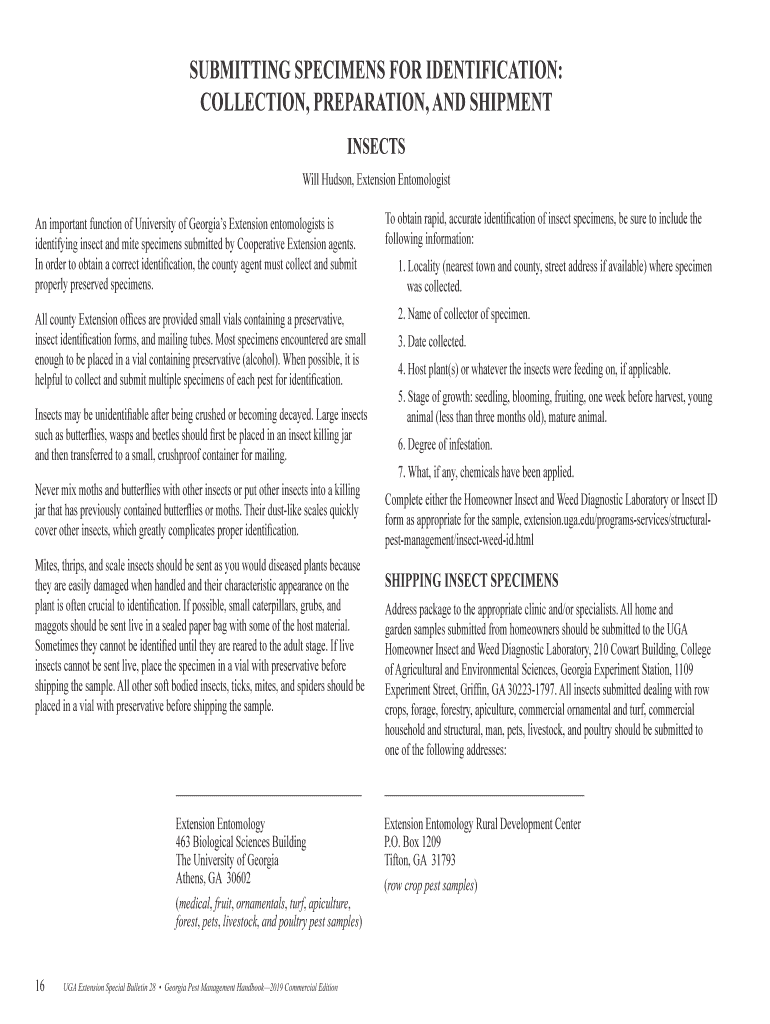 SUBMITTING SPECIMENS FOR IDENTIFICATION: COLLECTION, PREPARATION, AND SHIPMENT

INSECTS

Will Hudson, Extension Entomologist

An important function of University of Georgia's Extension entomologists is identifying insect and mite specimens submitted by Cooperative Extension agents. In order to obtain a correct identification, the county agent must collect and submit properly preserved specimens.

All county Extension offices are provided small vials containing a preservative, insect identification forms, and mailing tubes. Most specimens encountered are small enough to be placed in a vial containing preservative (alcohol). When possible, it is helpful to collect and submit multiple specimens of each pest for identification.

Insects may be unidentifiable after being crushed or becoming decayed. Large insects such as butterflies, wasps and beetles should first be placed in an insect killing jar and then transferred to a small, crushproof container for mailing.

Never mix moths and butterflies with other insects or put other insects into a killing jar that has previously contained butterflies or moths. Their dust-like scales quickly cover other insects, which greatly complicates proper identification.

Mites, thrips, and scale insects should be sent as you would diseased plants because they are easily damaged when handled and their characteristic appearance on the plant is often crucial to identification. If possible, small caterpillars, grubs, and maggots should be sent live in a sealed paper bag with some of the host material. Sometimes they cannot be identified until they are reared to the adult stage. If live insects cannot be sent live, place the specimen in a vial with preservative before shipping the sample. All other soft bodied insects, ticks, mites, and spiders should be placed in a vial with preservative before shipping the sample.

To obtain rapid, accurate identification of insect specimens, be sure to include the following information:

1. Locality (nearest town and county, street address if available) where specimen was collected.

2. Name of collector of specimen.

3. Date collected.

4. Host plant(s) or whatever the insects were feeding on, if applicable.

5. Stage of growth: seedling, blooming, fruiting, one week before harvest, young animal (less than three months old), mature animal.

6. Degree of infestation.

7. What, if any, chemicals have been applied.

Complete either the Homeowner Insect and Weed Diagnostic Laboratory or Insect ID form as appropriate for the sample, extension.uga.edu/programs-services/structural-pest-management/insect-weed-id.html

SHIPPING INSECT SPECIMENS

Address package to the appropriate clinic and/or specialists. All home and garden samples submitted from homeowners should be submitted to the UGA Homeowner Insect and Weed Diagnostic Laboratory, 210 Cowart Building, College of Agricultural and Environmental Sciences, Georgia Experiment Station, 1109 Experiment Street, Griffin, GA 30223-1797. All insects submitted dealing with row crops, forage, forestry, apiculture, commercial ornamental and turf, commercial household and structural, man, pets, livestock, and poultry should be submitted to one of the following addresses:

Extension Entomology
463 Biological Sciences Building
The University of Georgia
Athens, GA 30602
(medical, fruit, ornamentals, turf, apiculture, forest, pets, livestock, and poultry pest samples)

Extension Entomology Rural Development Center
P.O. Box 1209
Tifton, GA 31793
(row crop pest samples)

16 UGA Extension Special Bulletin 28 • Georgia Pest Management Handbook—2019 Commercial Edition